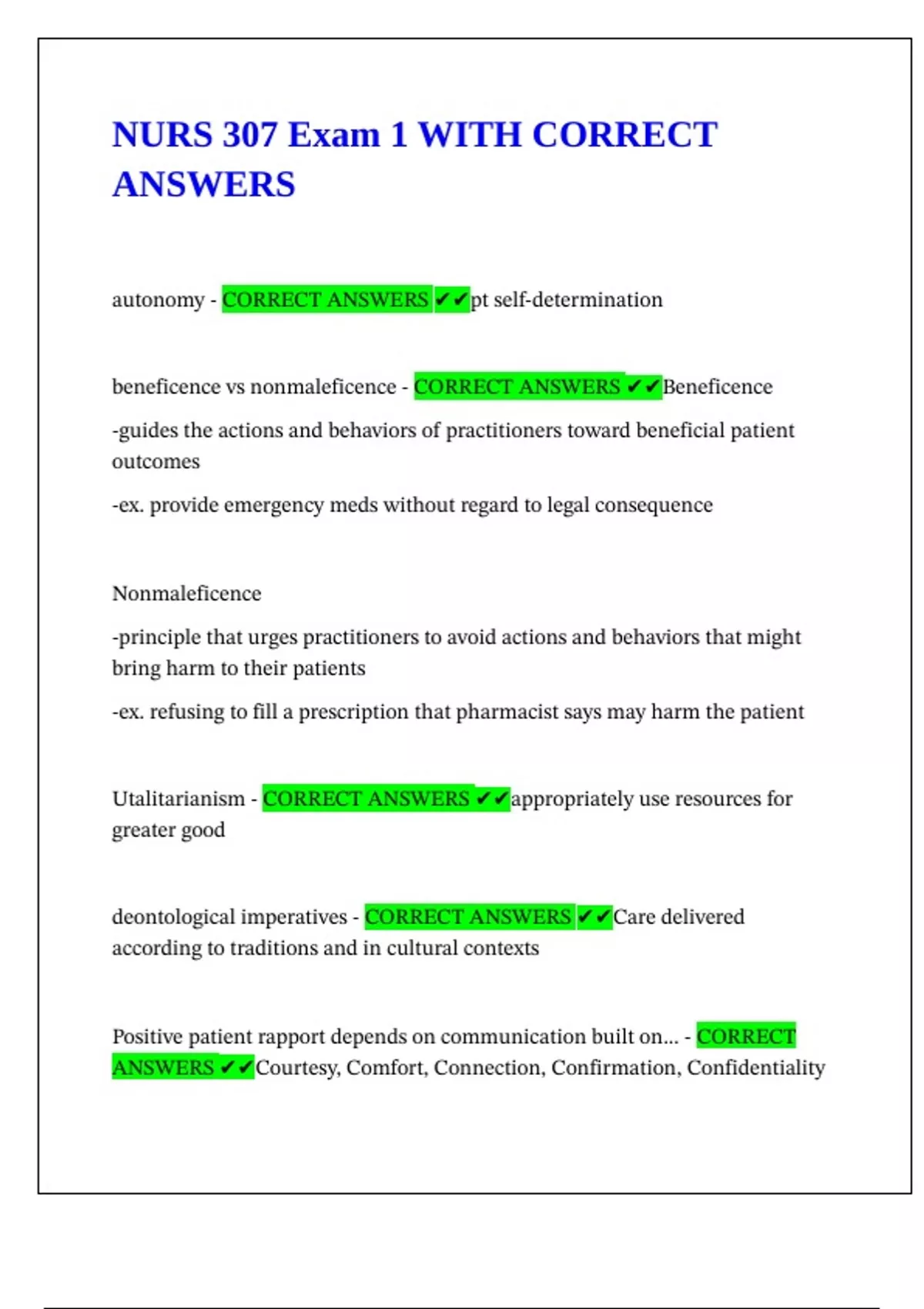 NURS 307 Exam 1 WITH CORRECT ANSWERS

autonomy - CORRECT ANSWERS ✔✔pt self-determination

beneficence vs nonmaleficence - CORRECT ANSWERS ✔✔Beneficence

-guides the actions and behaviors of practitioners toward beneficial patient outcomes

-ex. provide emergency meds without regard to legal consequence

Nonmaleficence

-principle that urges practitioners to avoid actions and behaviors that might bring harm to their patients

-ex. refusing to fill a prescription that pharmacist says may harm the patient

Utalitarianism - CORRECT ANSWERS ✔✔appropriately use resources for greater good

deontological imperatives - CORRECT ANSWERS ✔✔Care delivered according to traditions and in cultural contexts

Positive patient rapport depends on communication built on... - CORRECT ANSWERS ✔✔Courtesy, Comfort, Connection, Confirmation, Confidentiality